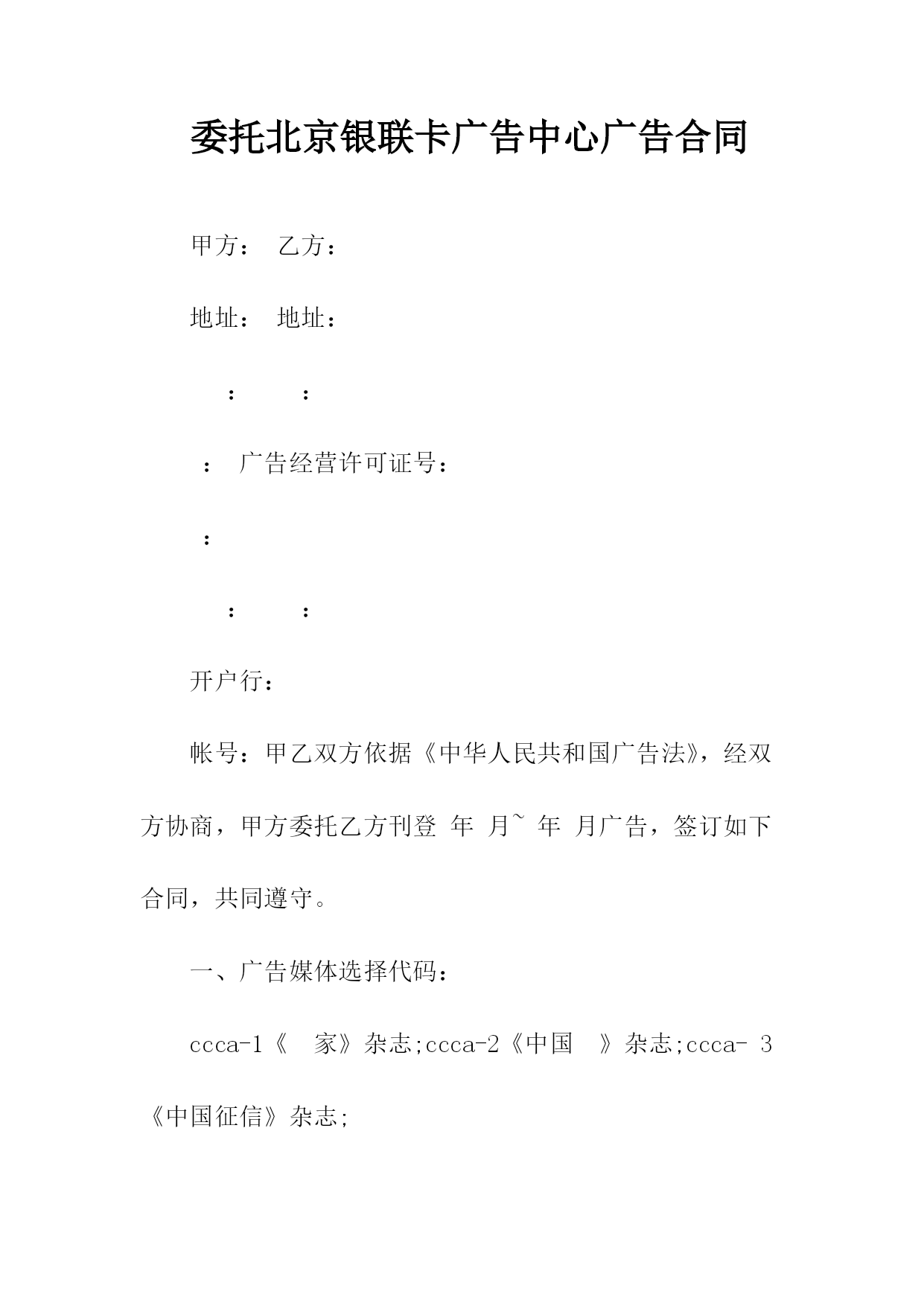 委托北京银联卡广告中心广告合同

甲方： 乙方：

地址： 地址：

： ：

： 广告经营许可证号：

：

： ：

开户行：

帐号：甲乙双方依据《中华人民共和国广告法》，经双方协商，甲方委托乙方刊登 年 月~ 年 月广告，签订如下合同，共同遵守。

一、广告媒体选择代码：

ccca-1《 家》杂志;ccca-2《中国 》杂志;ccca- 3《中国征信》杂志;